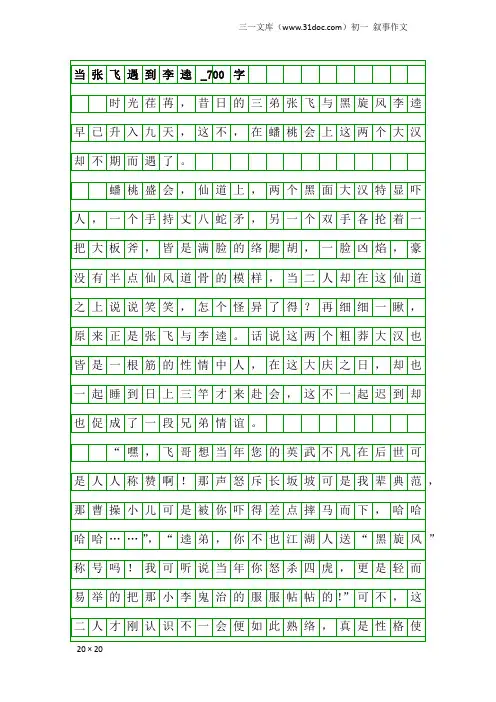 三一文库（www.31doc.com）初一 叙事作文

当张飞遇到李逵_700字

时光荏苒，昔日的三弟张飞与黑旋风李逵早已升入九天，这不，在蟠桃会上这两个大汉却不期而遇了。

蟠桃盛会，仙道上，两个黑面大汉特显吓人，一个手持丈八蛇矛，另一个双手各抡着一把大板斧，皆是满脸的络腮胡，一脸凶焰，豪没有半点仙风道骨的模样，当二人却在这仙道之上说说笑笑，怎个怪异了得？再细细一瞅，原来正是张飞与李逵。话说这两个粗莽大汉也皆是一根筋的性情中人，在这大庆之日，却也一起睡到日上三竿才来赴会，这不一起迟到却也促成了一段兄弟情谊。

“嘿，飞哥想当年您的英武不凡在后世可是人人称赞啊！那声怒斥长坂坡可是我辈典范，那曹操小儿可是被你吓得差点摔马而下，哈哈哈哈……”，“逵弟，你不也江湖人送“黑旋风”称号吗！我可听说当年你怒杀四虎，更是轻而易举的把那小李鬼治的服服帖帖的!”可不，这二人才刚认识不一会便如此熟络，真是性格使

20×20